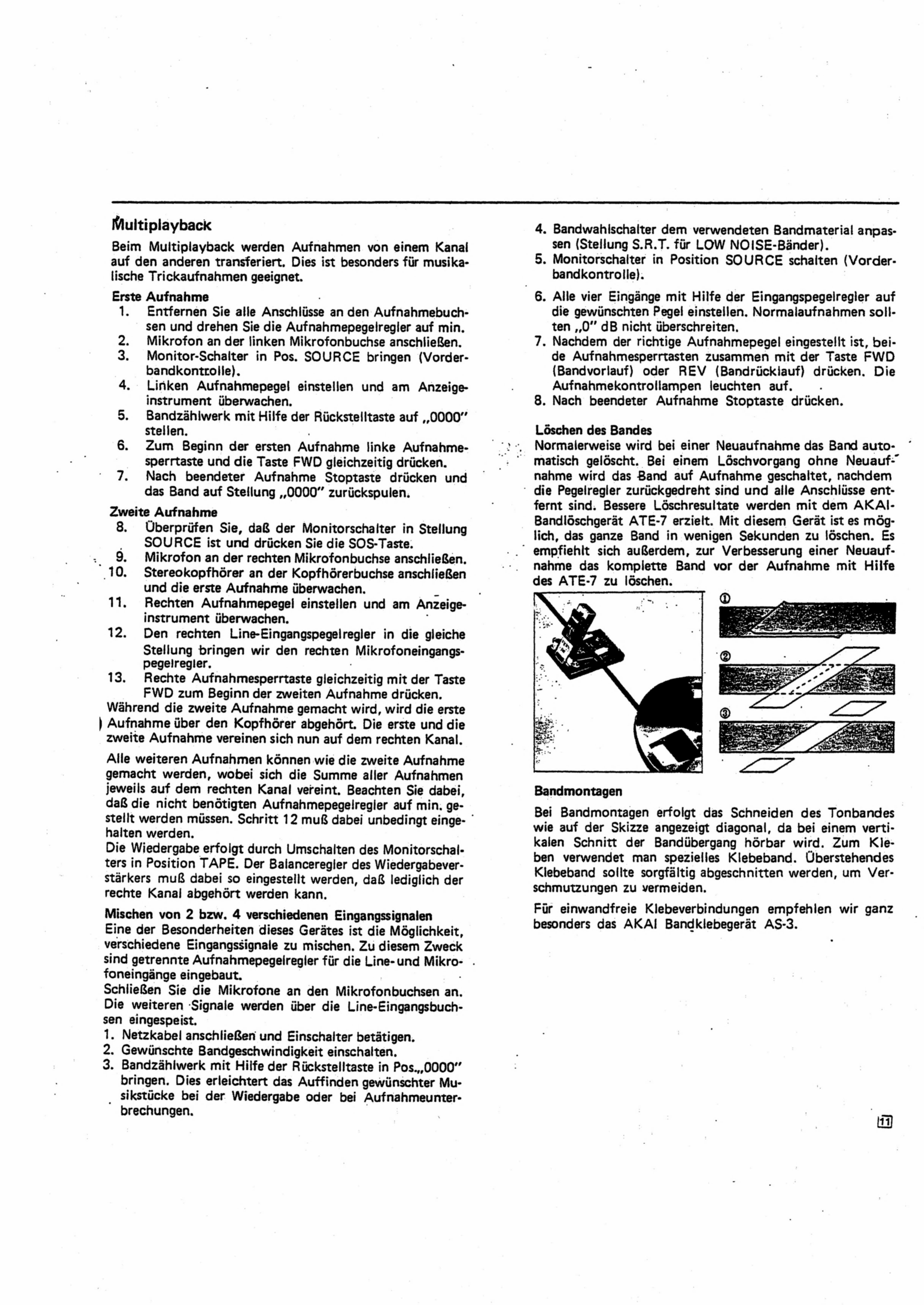 Multiplayback

Beim Multiplayback werden Aufnahmen von einem Kanal auf den anderen transferiert. Dies ist besonders für musikalische Trickaufnahmen geeignet.

Erste Aufnahme
1. Entfernen Sie alle Anschlüsse an den Aufnahmebuchsen und drehen Sie die Aufnahmepegelregler auf min.
2. Mikrofon an der linken Mikrofonbuchse anschließen.
3. Monitor-Schalter in Pos. SOURCE bringen (Vorderbandkontrolle).
4. Linken Aufnahmepegel einstellen und am Anzeigeinstrument überwachen.
5. Bandzählwerk mit Hilfe der Rückstelltaste auf „0000" stellen.
6. Zum Beginn der ersten Aufnahme linke Aufnahmesperrtaste und die Taste FWD gleichzeitig drücken.
7. Nach beendeter Aufnahme Stoptaste drücken und das Band auf Stellung „0000" zurückspulen.

Zweite Aufnahme
8. Überprüfen Sie, daß der Monitorschalter in Stellung SOURCE ist und drücken Sie die SOS-Taste.
9. Mikrofon an der rechten Mikrofonbuchse anschließen.
10. Stereokopfhörer an der Kopfhörerbuchse anschließen und die erste Aufnahme überwachen.
11. Rechten Aufnahmepegel einstellen und am Anzeigeinstrument überwachen.
12. Den rechten Line-Eingangspegelregler in die gleiche Stellung bringen wir den rechten Mikrofoneingangspegelregler.
13. Rechte Aufnahmesperrtaste gleichzeitig mit der Taste FWD zum Beginn der zweiten Aufnahme drücken.
Während die zweite Aufnahme gemacht wird, wird die erste Aufnahme über den Kopfhörer abgehört. Die erste und die zweite Aufnahme vereinen sich nun auf dem rechten Kanal.

Alle weiteren Aufnahmen können wie die zweite Aufnahme gemacht werden, wobei sich die Summe aller Aufnahmen jeweils auf dem rechten Kanal vereint. Beachten Sie dabei, daß die nicht benötigten Aufnahmepegelregler auf min. gestellt werden müssen. Schritt 12 muß dabei unbedingt eingehalten werden.
Die Wiedergabe erfolgt durch Umschalten des Monitorschalters in Position TAPE. Der Balanceregler des Wiedergabeverstärkers muß dabei so eingestellt werden, daß lediglich der rechte Kanal abgehört werden kann.

Mischen von 2 bzw. 4 verschiedenen Eingangssignalen
Eine der Besonderheiten dieses Gerätes ist die Möglichkeit, verschiedene Eingangssignale zu mischen. Zu diesem Zweck sind getrennte Aufnahmepegelregler für die Line- und Mikrofoneingänge eingebaut.
Schließen Sie die Mikrofone an den Mikrofonbuchsen an. Die weiteren Signale werden über die Line-Eingangsbuchsen eingespeist.
1. Netzkabel anschließen und Einschalter betätigen.
2. Gewünschte Bandgeschwindigkeit einschalten.
3. Bandzählwerk mit Hilfe der Rückstelltaste in Pos.„0000" bringen. Dies erleichtert das Auffinden gewünschter Musikstücke bei der Wiedergabe oder bei Aufnahmeunterbrechungen.

4. Bandwahlschalter dem verwendeten Bandmaterial anpassen (Stellung S.R.T. für LOW NOISE-Bänder).
5. Monitorschalter in Position SOURCE schalten (Vorderbandkontrolle).
6. Alle vier Eingänge mit Hilfe der Eingangspegelregler auf die gewünschten Pegel einstellen. Normalaufnahmen sollten „0" dB nicht überschreiten.
7. Nachdem der richtige Aufnahmepegel eingestellt ist, beide Aufnahmesperrtasten zusammen mit der Taste FWD (Bandvorlauf) oder REV (Bandrücklauf) drücken. Die Aufnahmekontrollampen leuchten auf.
8. Nach beendeter Aufnahme Stoptaste drücken.

Löschen des Bandes
Normalerweise wird bei einer Neuaufnahme das Band automatisch gelöscht. Bei einem Löschvorgang ohne Neuaufnahme wird das Band auf Aufnahme geschaltet, nachdem die Pegelregler zurückgedreht sind und alle Anschlüsse entfernt sind. Bessere Löschresultate werden mit dem AKAI-Bandlöschgerät ATE-7 erzielt. Mit diesem Gerät ist es möglich, das ganze Band in wenigen Sekunden zu löschen. Es empfiehlt sich außerdem, zur Verbesserung einer Neuaufnahme das komplette Band vor der Aufnahme mit Hilfe des ATE-7 zu löschen.

①
②
③

Bandmontagen

Bei Bandmontagen erfolgt das Schneiden des Tonbandes wie auf der Skizze angezeigt diagonal, da bei einem vertikalen Schnitt der Bandübergang hörbar wird. Zum Kleben verwendet man spezielles Klebeband. Überstehendes Klebeband sollte sorgfältig abgeschnitten werden, um Verschmutzungen zu vermeiden.

Für einwandfreie Klebeverbindungen empfehlen wir ganz besonders das AKAI Bandklebegerät AS-3.

11